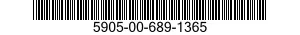 5905-00-689-1365